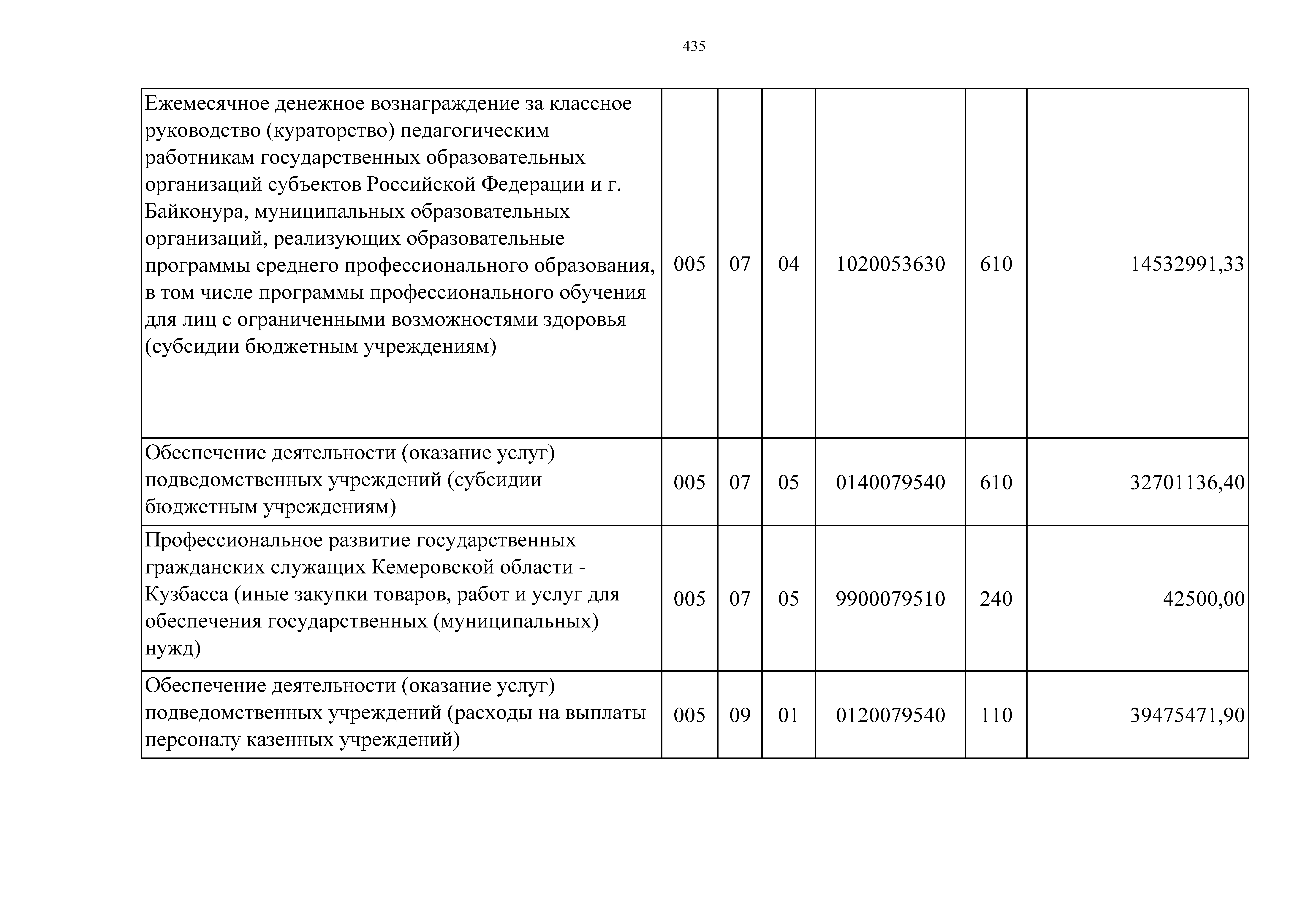 435

| | | | | | | |
|---|---|---|---|---|---|---|
| Ежемесячное денежное вознаграждение за классное руководство (кураторство) педагогическим работникам государственных образовательных организаций субъектов Российской Федерации и г. Байконура, муниципальных образовательных организаций, реализующих образовательные программы среднего профессионального образования, в том числе программы профессионального обучения для лиц с ограниченными возможностями здоровья (субсидии бюджетным учреждениям) | 005 | 07 | 04 | 1020053630 | 610 | 14532991,33 |
| Обеспечение деятельности (оказание услуг) подведомственных учреждений (субсидии бюджетным учреждениям) | 005 | 07 | 05 | 0140079540 | 610 | 32701136,40 |
| Профессиональное развитие государственных гражданских служащих Кемеровской области - Кузбасса (иные закупки товаров, работ и услуг для обеспечения государственных (муниципальных) нужд) | 005 | 07 | 05 | 9900079510 | 240 | 42500,00 |
| Обеспечение деятельности (оказание услуг) подведомственных учреждений (расходы на выплаты персоналу казенных учреждений) | 005 | 09 | 01 | 0120079540 | 110 | 39475471,90 |